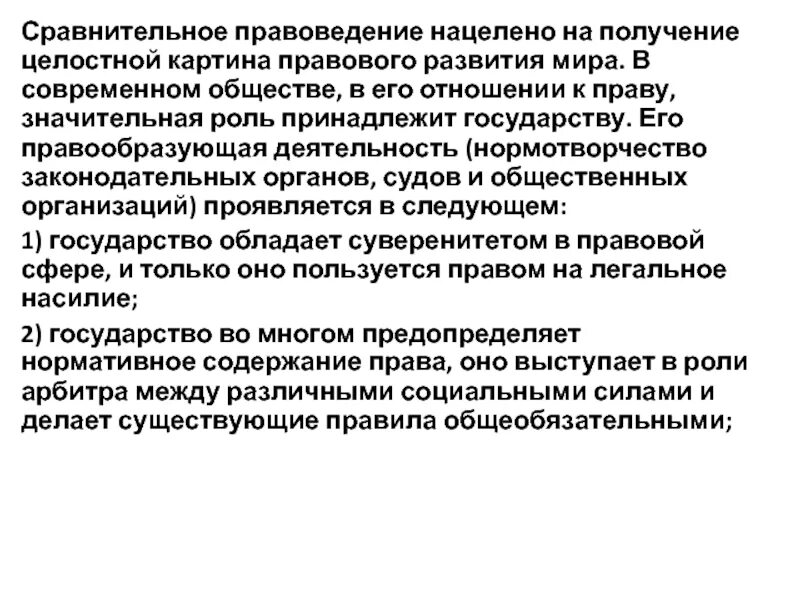 Сравнительное правоведение нацелено на получение целостной картина правового развития мира. В современном обществе, в его отношении к праву, значительная роль принадлежит государству. Его правообразующая деятельность (нормотворчество законодательных органов, судов и общественных организаций) проявляется в следующем:

1) государство обладает суверенитетом в правовой сфере, и только оно пользуется правом на легальное насилие;

2) государство во многом предопределяет нормативное содержание права, оно выступает в роли арбитра между различными социальными силами и делает существующие правила общеобязательными;